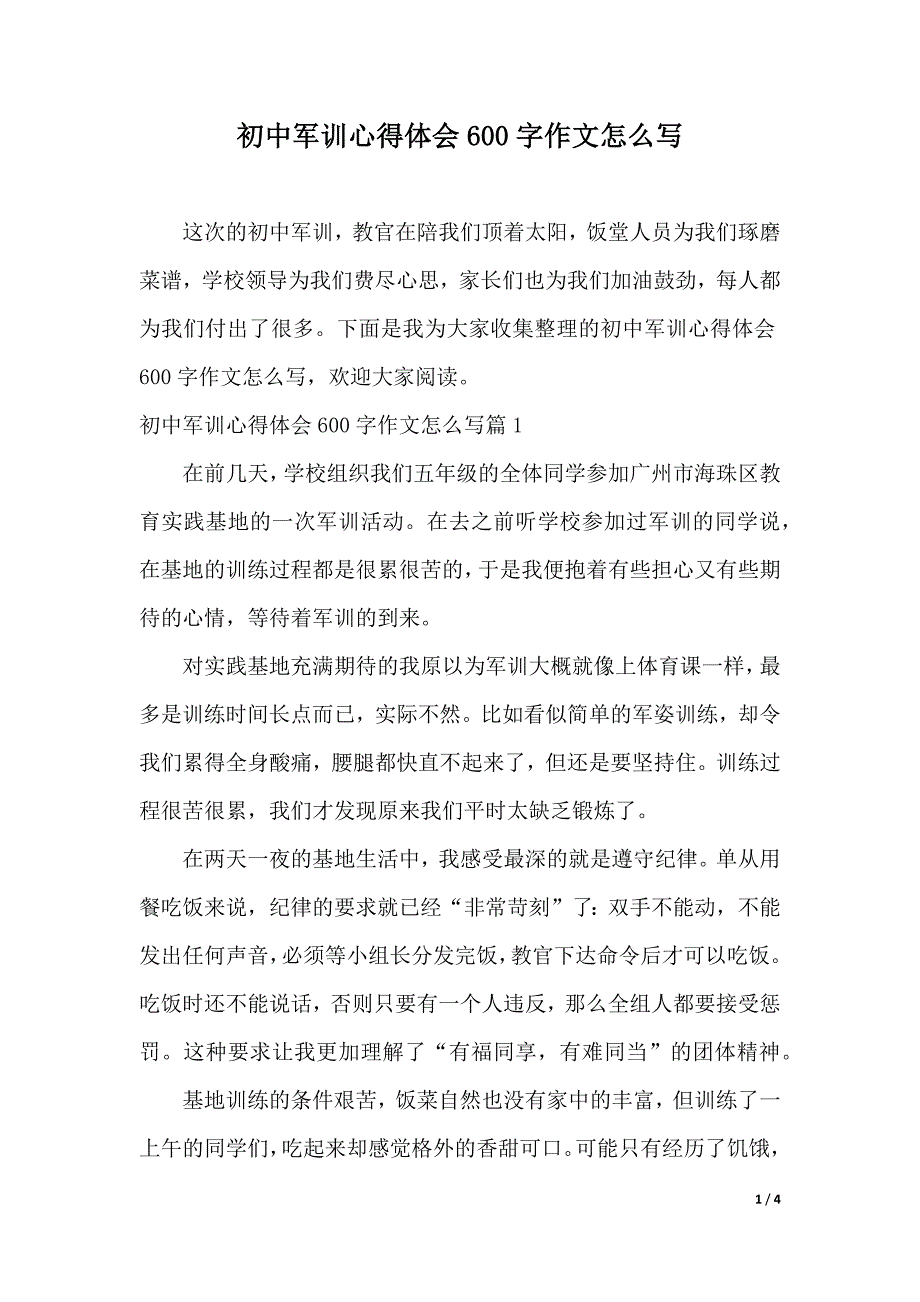 初中军训心得体会 600 字作文怎么写

这次的初中军训，教官在陪我们顶着太阳，饭堂人员为我们琢磨菜谱，学校领导为我们费尽心思，家长们也为我们加油鼓劲，每人都为我们付出了很多。下面是我为大家收集整理的初中军训心得体会 600 字作文怎么写，欢迎大家阅读。

初中军训心得体会 600 字作文怎么写篇 1

在前几天，学校组织我们五年级的全体同学参加广州市海珠区教育实践基地的一次军训活动。在去之前听学校参加过军训的同学说，在基地的训练过程都是很累很苦的，于是我便抱着有些担心又有些期待的心情，等待着军训的到来。

对实践基地充满期待的我原以为军训大概就像上体育课一样，最多是训练时间长点而已，实际不然。比如看似简单的军姿训练，却令我们累得全身酸痛，腰腿都快直不起来了，但还是要坚持住。训练过程很苦很累，我们才发现原来我们平时太缺乏锻炼了。

在两天一夜的基地生活中，我感受最深的就是遵守纪律。单从用餐吃饭来说，纪律的要求就已经“非常苛刻”了：双手不能动，不能发出任何声音，必须等小组长分发完饭，教官下达命令后才可以吃饭。吃饭时还不能说话，否则只要有一个人违反，那么全组人都要接受惩罚。这种要求让我更加理解了“有福同享，有难同当”的团体精神。

基地训练的条件艰苦，饭菜自然也没有家中的丰富，但训练了一上午的同学们，吃起来却感觉格外的香甜可口。可能只有经历了饥饿，

1 / 4